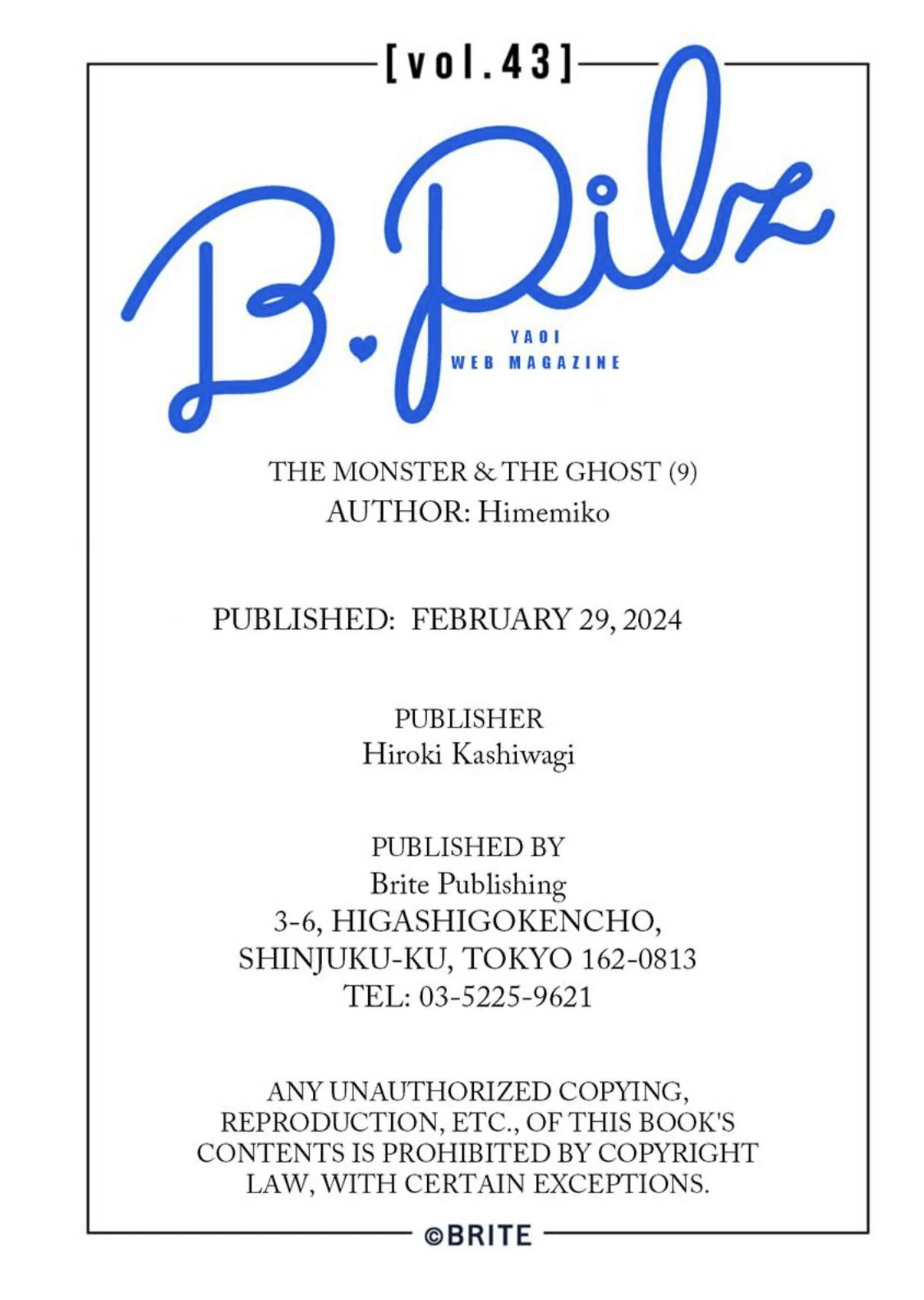 [vol.43]

B.Pilz

YAOI
WEB MAGAZINE

THE MONSTER & THE GHOST (9)
AUTHOR: Himemiko

PUBLISHED: FEBRUARY 29, 2024

PUBLISHER
Hiroki Kashiwagi

PUBLISHED BY
Brite Publishing
3-6, HIGASHIGOKENCHO,
SHINJUKU-KU, TOKYO 162-0813
TEL: 03-5225-9621

ANY UNAUTHORIZED COPYING, REPRODUCTION, ETC., OF THIS BOOK'S CONTENTS IS PROHIBITED BY COPYRIGHT LAW, WITH CERTAIN EXCEPTIONS.

©BRITE